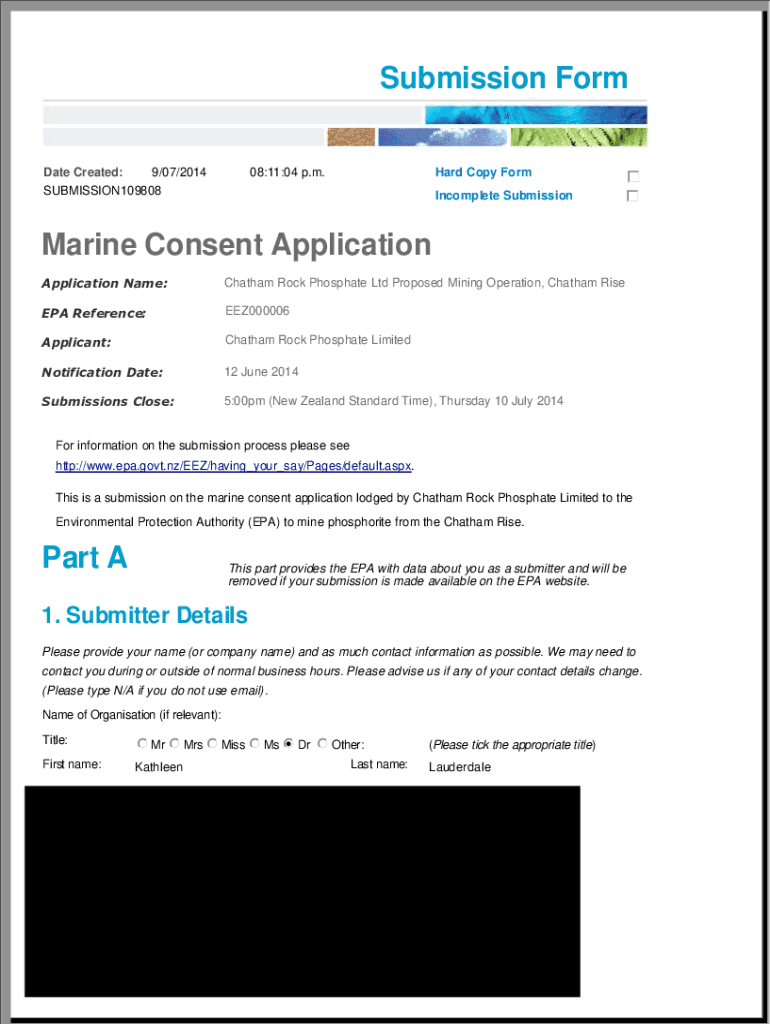 Submission Form

Date Created: 9/07/2014 08:11:04 p.m.
SUBMISSION109808

Hard Copy Form
Incomplete Submission

Marine Consent Application

Application Name: Chatham Rock Phosphate Ltd Proposed Mining Operation, Chatham Rise

EPA Reference: EEZ000006

Applicant: Chatham Rock Phosphate Limited

Notification Date: 12 June 2014

Submissions Close: 5:00pm (New Zealand Standard Time), Thursday 10 July 2014

For information on the submission process please see http://www.epa.govt.nz/EEZ/having_your_say/Pages/default.aspx.

This is a submission on the marine consent application lodged by Chatham Rock Phosphate Limited to the Environmental Protection Authority (EPA) to mine phosphorite from the Chatham Rise.

Part A

This part provides the EPA with data about you as a submitter and will be removed if your submission is made available on the EPA website.

1. Submitter Details

Please provide your name (or company name) and as much contact information as possible. We may need to contact you during or outside of normal business hours. Please advise us if any of your contact details change. (Please type N/A if you do not use email).

Name of Organisation (if relevant):

Title: Mr Mrs Miss Ms Dr Other: (Please tick the appropriate title)

First name: Kathleen Last name: Lauderdale